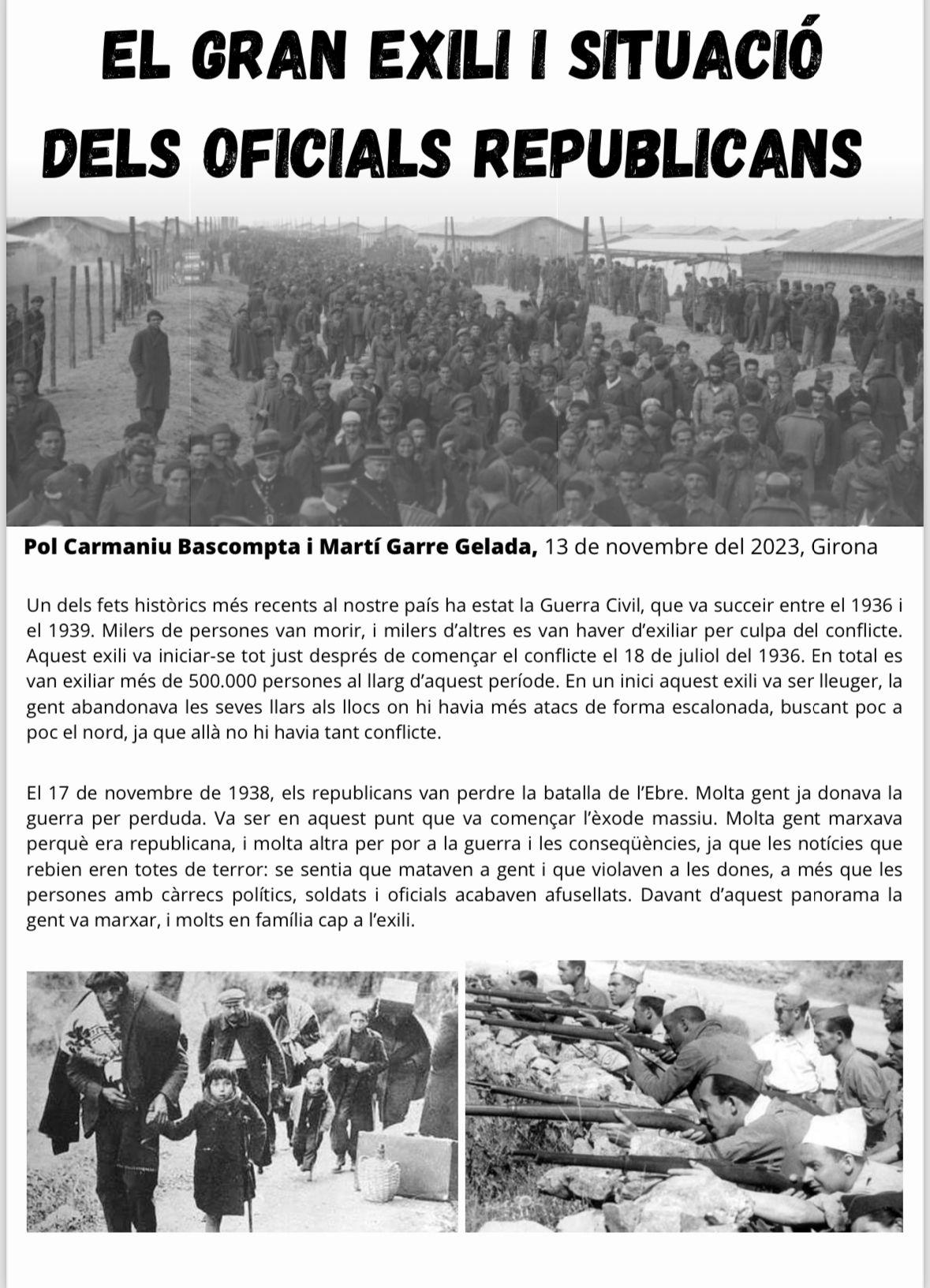 EL GRAN EXILI I SITUACIÓ DELS OFICIALS REPUBLICANS

Pol Carmaniu Bascompta i Martí Garre Gelada, 13 de novembre del 2023, Girona

Un dels fets històrics més recents al nostre país ha estat la Guerra Civil, que va succeir entre el 1936 i el 1939. Milers de persones van morir, i milers d'altres es van haver d'exiliar per culpa del conflicte. Aquest exili va iniciar-se tot just després de començar el conflicte el 18 de juliol del 1936. En total es van exiliar més de 500.000 persones al llarg d'aquest període. En un inici aquest exili va ser lleuger, la gent abandonava les seves llars als llocs on hi havia més atacs de forma escalonada, buscant poc a poc el nord, ja que allà no hi havia tant conflicte.

El 17 de novembre de 1938, els republicans van perdre la batalla de l'Ebre. Molta gent ja donava la guerra per perduda. Va ser en aquest punt que va començar l'èxode massiu. Molta gent marxava perquè era republicana, i molta altra per por a la guerra i les conseqüències, ja que les notícies que rebien eren totes de terror: se sentia que mataven a gent i que violaven a les dones, a més que les persones amb càrrecs polítics, soldats i oficials acabaven afusellats. Davant d'aquest panorama la gent va marxar, i molts en família cap a l'exili.